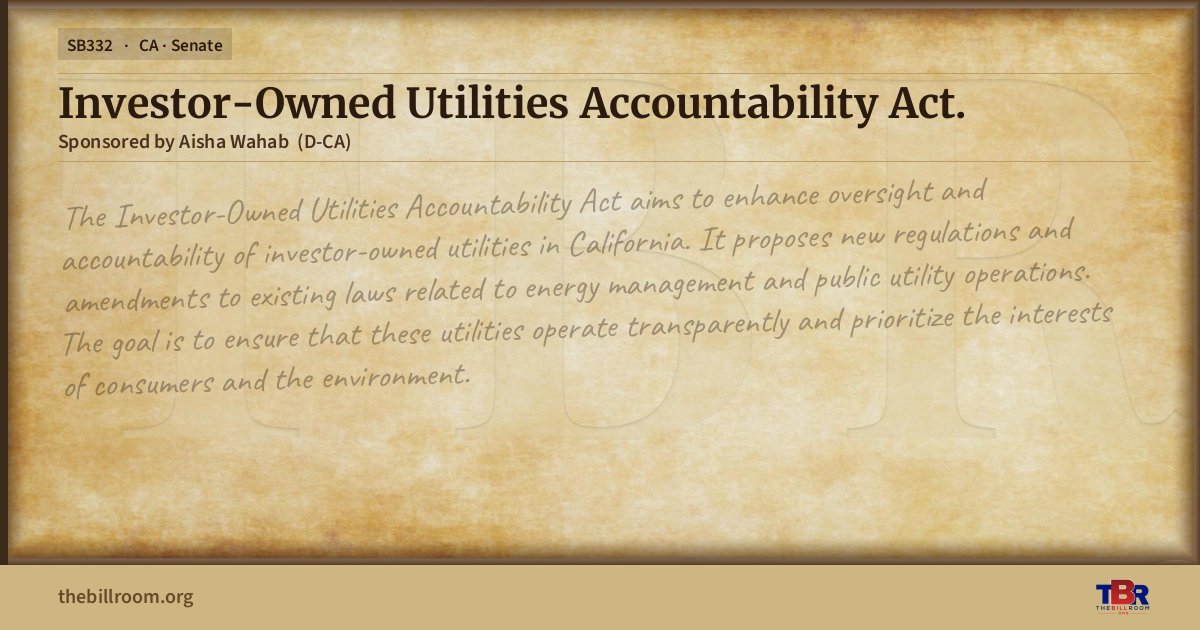 SB332 · CA · Senate

Investor-Owned Utilities Accountability Act.

Sponsored by Aisha Wahab (D-CA)

The Investor-Owned Utilities Accountability Act aims to enhance oversight and accountability of investor-owned utilities in California. It proposes new regulations and amendments to existing laws related to energy management and public utility operations. The goal is to ensure that these utilities operate transparently and prioritize the interests of consumers and the environment.

thebillroom.org

TBR
THE BILL ROOM